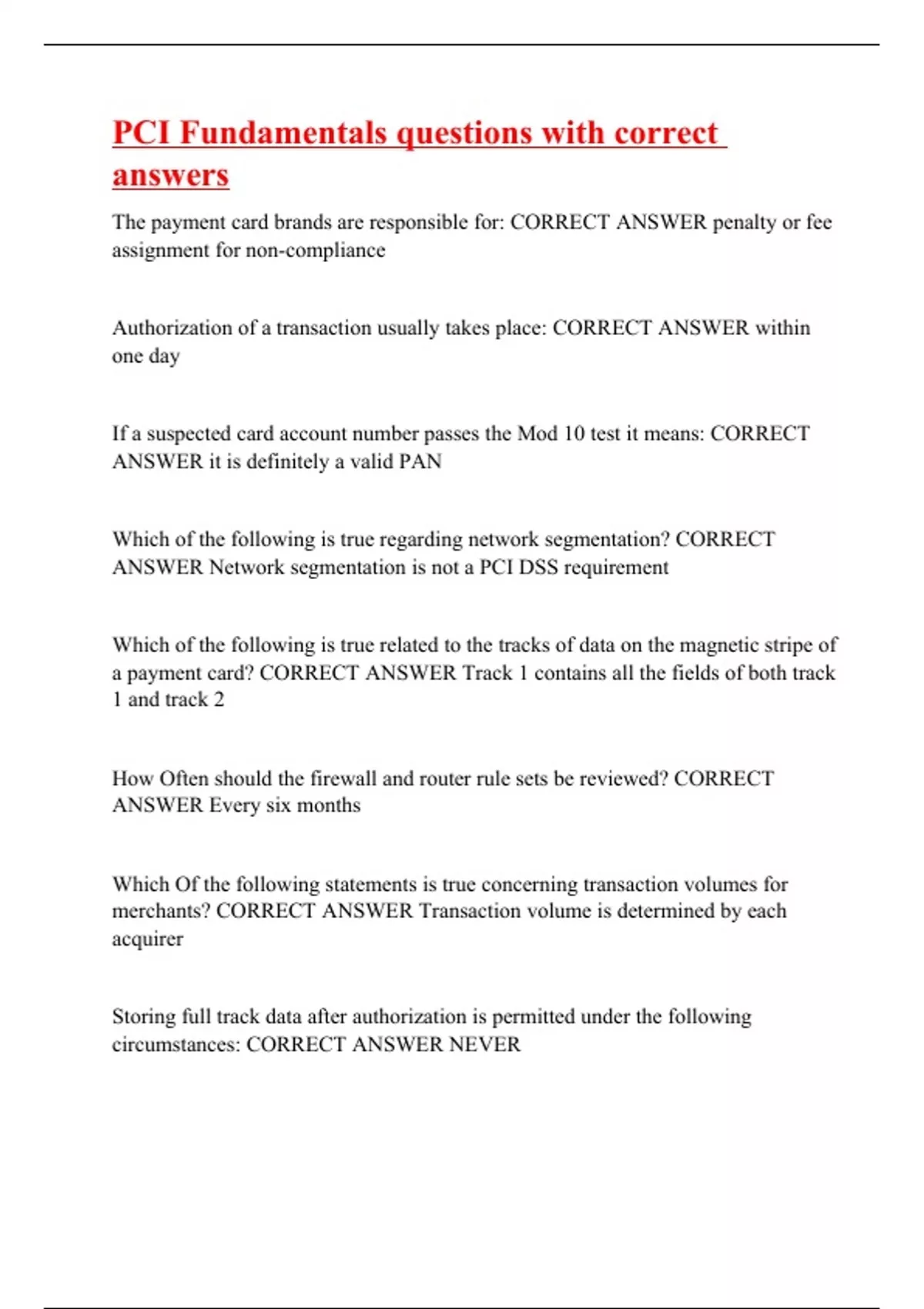 PCI Fundamentals questions with correct answers

The payment card brands are responsible for: CORRECT ANSWER penalty or fee assignment for non-compliance

Authorization of a transaction usually takes place: CORRECT ANSWER within one day

If a suspected card account number passes the Mod 10 test it means: CORRECT ANSWER it is definitely a valid PAN

Which of the following is true regarding network segmentation? CORRECT ANSWER Network segmentation is not a PCI DSS requirement

Which of the following is true related to the tracks of data on the magnetic stripe of a payment card? CORRECT ANSWER Track 1 contains all the fields of both track 1 and track 2

How Often should the firewall and router rule sets be reviewed? CORRECT ANSWER Every six months

Which Of the following statements is true concerning transaction volumes for merchants? CORRECT ANSWER Transaction volume is determined by each acquirer

Storing full track data after authorization is permitted under the following circumstances: CORRECT ANSWER NEVER